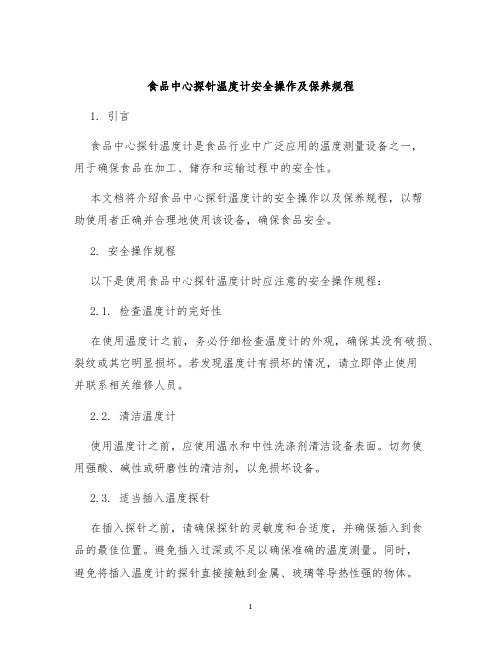 食品中心探针温度计安全操作及保养规程

1. 引言

食品中心探针温度计是食品行业中广泛应用的温度测量设备之一，用于确保食品在加工、储存和运输过程中的安全性。

本文档将介绍食品中心探针温度计的安全操作以及保养规程，以帮助使用者正确并合理地使用该设备，确保食品安全。

2. 安全操作规程

以下是使用食品中心探针温度计时应注意的安全操作规程：

2.1. 检查温度计的完好性

在使用温度计之前，务必仔细检查温度计的外观，确保其没有破损、裂纹或其它明显损坏。若发现温度计有损坏的情况，请立即停止使用并联系相关维修人员。

2.2. 清洁温度计

使用温度计之前，应使用温水和中性洗涤剂清洁设备表面。切勿使用强酸、碱性或研磨性的清洁剂，以免损坏设备。

2.3. 适当插入温度探针

在插入探针之前，请确保探针的灵敏度和合适度，并确保插入到食品的最佳位置。避免插入过深或不足以确保准确的温度测量。同时，避免将插入温度计的探针直接接触到金属、玻璃等导热性强的物体。

1